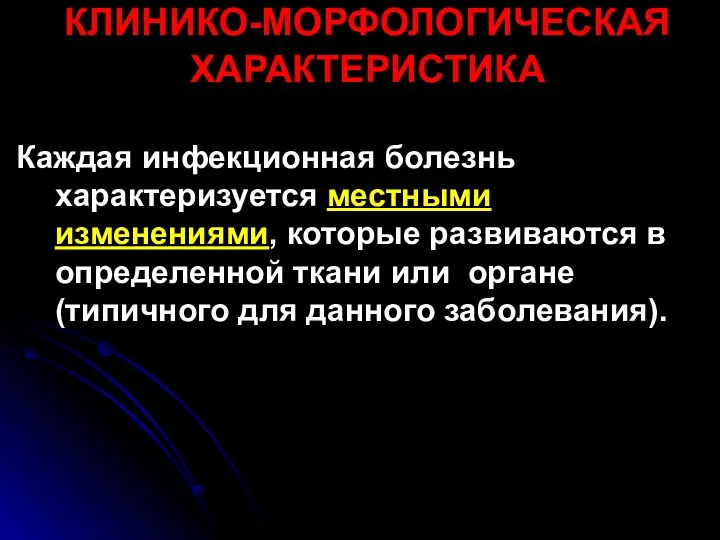 КЛИНИКО-МОРФОЛОГИЧЕСКАЯ ХАРАКТЕРИСТИКА

Каждая инфекционная болезнь характеризуется местными изменениями, которые развиваются в определенной ткани или органе (типичного для данного заболевания).